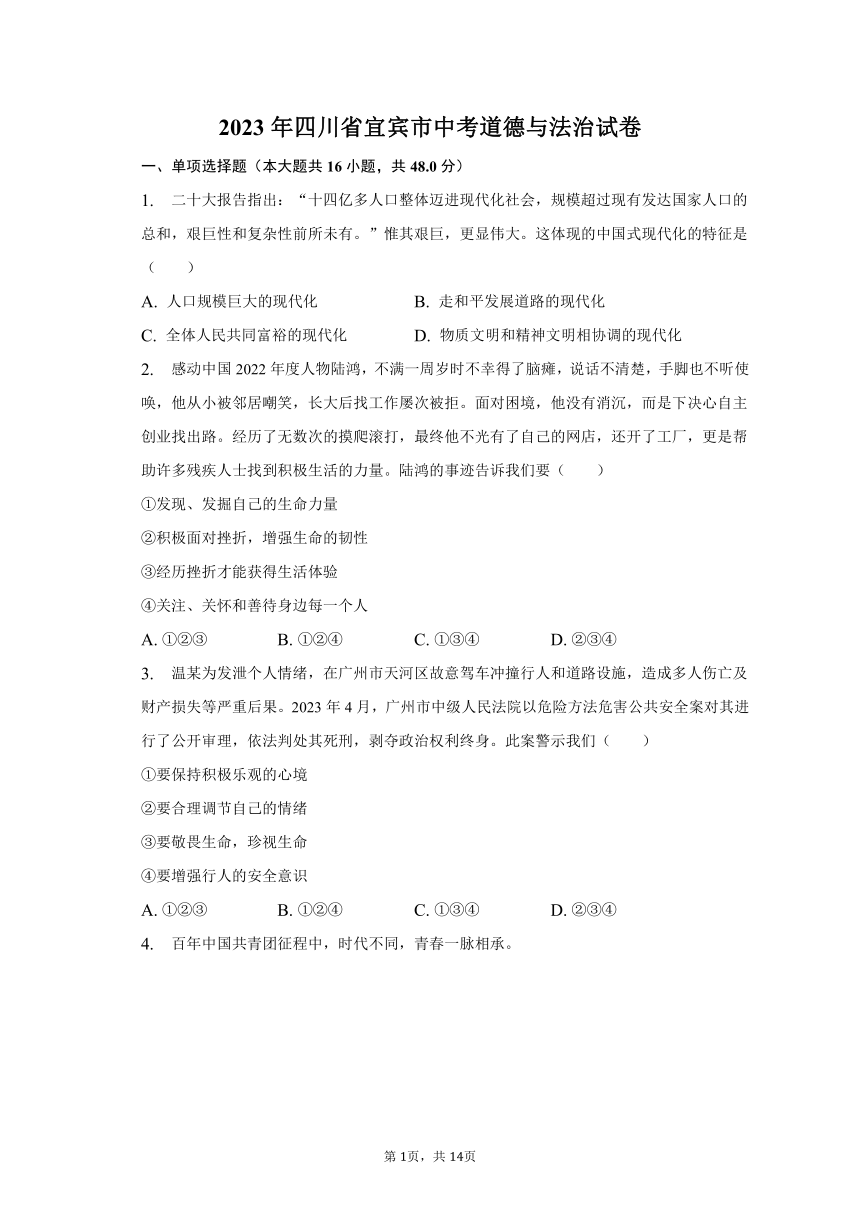 2023 年四川省宜宾市中考道德与法治试卷

一、单项选择题（本大题共 16 小题，共 48.0 分）

1. 二十大报告指出：“十四亿多人口整体迈进现代化社会，规模超过现有发达国家人口的总和，艰巨性和复杂性前所未有。”惟其艰巨，更显伟大。这体现的中国式现代化的特征是（　　）

A. 人口规模巨大的现代化　　B. 走和平发展道路的现代化

C. 全体人民共同富裕的现代化　　D. 物质文明和精神文明相协调的现代化

2. 感动中国 2022 年度人物陆鸿，不满一周岁时不幸得了脑瘫，说话不清楚，手脚也不听使唤，他从小被邻居嘲笑，长大后找工作屡次被拒。面对困境，他没有消沉，而是下决心自主创业找出路。经历了无数次的摸爬滚打，最终他不光有了自己的网店，还开了工厂，更是帮助许多残疾人士找到积极生活的力量。陆鸿的事迹告诉我们要（　　）

①发现、发掘自己的生命力量

②积极面对挫折，增强生命的韧性

③经历挫折才能获得生活体验

④关注、关怀和善待身边每一个人

A. ①②③　　B. ①②④　　C. ①③④　　D. ②③④

3. 温某为发泄个人情绪，在广州市天河区故意驾车冲撞行人和道路设施，造成多人伤亡及财产损失等严重后果。2023 年 4 月，广州市中级人民法院以危险方法危害公共安全案对其进行了公开审理，依法判处其死刑，剥夺政治权利终身。此案警示我们（　　）

①要保持积极乐观的心境

②要合理调节自己的情绪

③要敬畏生命，珍视生命

④要增强行人的安全意识

A. ①②③　　B. ①②④　　C. ①③④　　D. ②③④

4. 百年中国共青团征程中，时代不同，青春一脉相承。

第 1页，共 14页